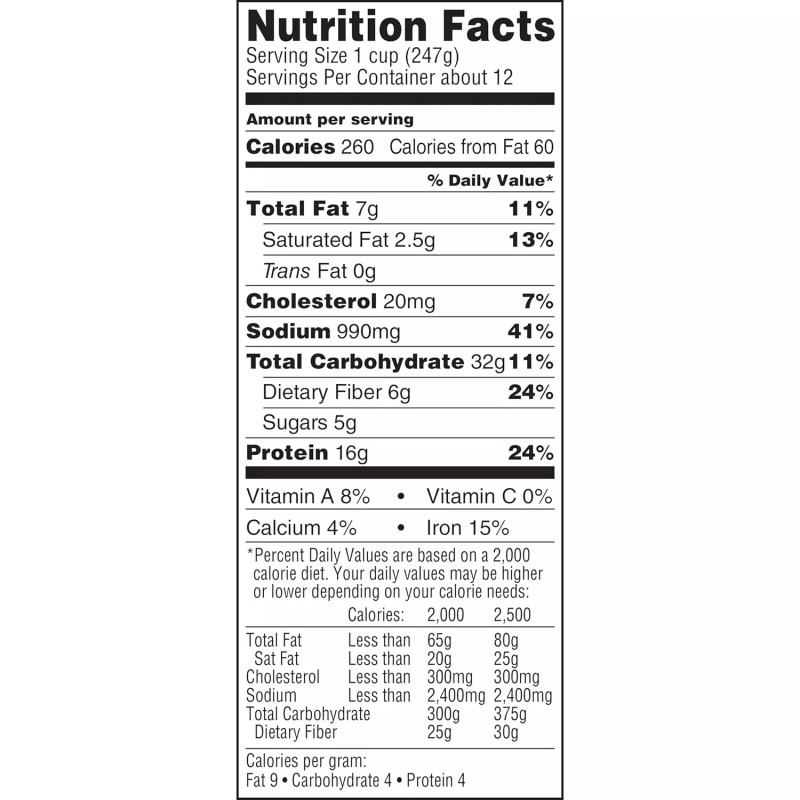 Nutrition Facts
Serving Size 1 cup (247g)
Servings Per Container about 12

Amount per serving
Calories 260 Calories from Fat 60

% Daily Value*

Total Fat 7g 11%
Saturated Fat 2.5g 13%
Trans Fat 0g
Cholesterol 20mg 7%
Sodium 990mg 41%
Total Carbohydrate 32g 11%
Dietary Fiber 6g 24%
Sugars 5g
Protein 16g 24%

Vitamin A 8% • Vitamin C 0%
Calcium 4% • Iron 15%

*Percent Daily Values are based on a 2,000 calorie diet. Your daily values may be higher or lower depending on your calorie needs:

| | Calories: | 2,000 | 2,500 |
|---|---|---|---|
| Total Fat | Less than | 65g | 80g |
| Sat Fat | Less than | 20g | 25g |
| Cholesterol | Less than | 300mg | 300mg |
| Sodium | Less than | 2,400mg | 2,400mg |
| Total Carbohydrate | | 300g | 375g |
| Dietary Fiber | | 25g | 30g |

Calories per gram:
Fat 9 • Carbohydrate 4 • Protein 4